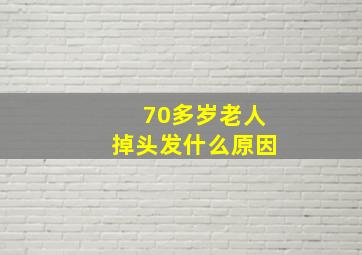 70多岁老人
掉头发什么原因